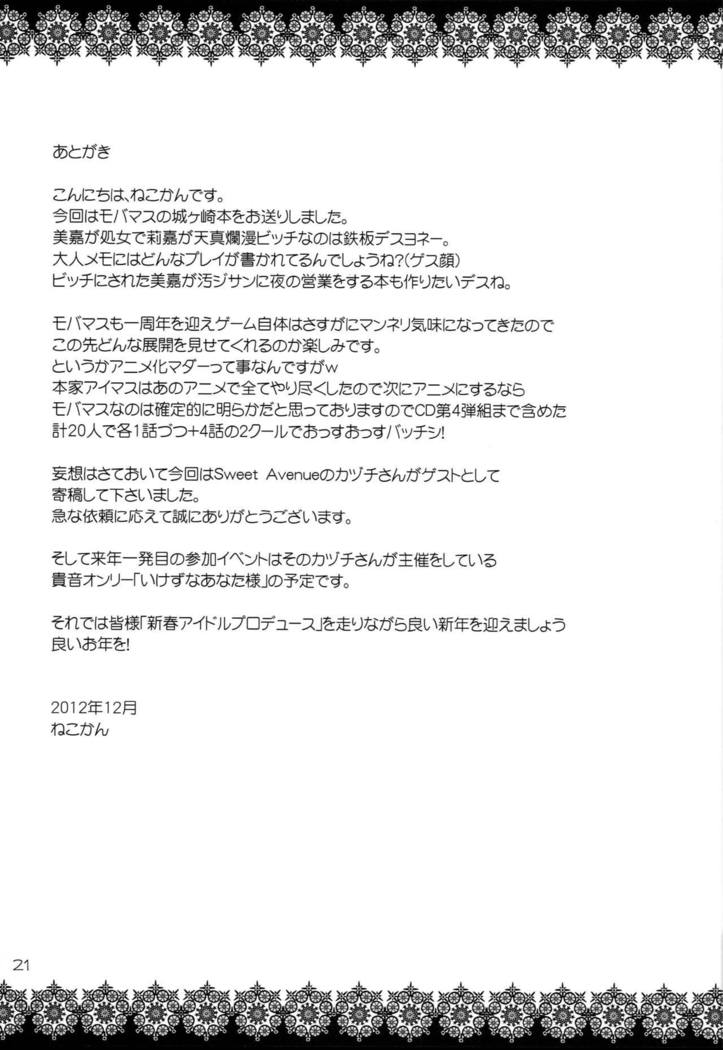 あとがき

こんにちは、ねこかんです。
今回はモバマスの城ヶ崎本をお送りしました。
美嘉が処女で莉嘉が天真爛漫ビッチなのは鉄板デスヨネー。
大人メモにはどんなプレイが書かれてるんでしょうね?(ゲス顔)
ビッチにされた美嘉が汚ジサンに夜の営業をする本も作りたいデスね。

モバマスも一周年を迎えゲーム自体はさすがにマンネリ気味になってきたので
この先どんな展開を見せてくれるのか楽しみです。
というかアニメ化マダーって事なんですがw
本家アイマスはあのアニメで全てやり尽くしたので次にアニメにするなら
モバマスなのは確定的に明らかだと思っておりますのでCD第4弾組まで含めた
計20人で各1話づつ+4話の2クールでおっすおっすバッチシ!

妄想はさておいて今回はSweet Avenueのカヅチさんがゲストとして
寄稿して下さいました。
急な依頼に応えて誠にありがとうございます。

そして来年一発目の参加イベントはそのカヅチさんが主催をしている
貴音オンリー「いけずなあなた様」の予定です。

それでは皆様「新春アイドルプロデュース」を走りながら良い新年を迎えましょう
良いお年を!

2012年12月
ねこかん

21